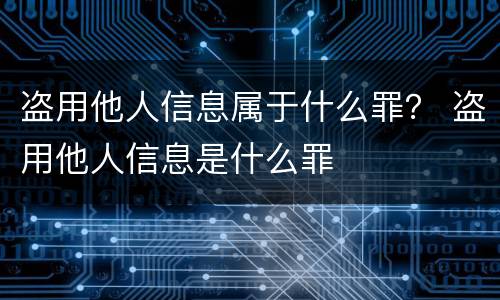 盗用他人信息属于什么罪？ 盗用他人信息是什么罪